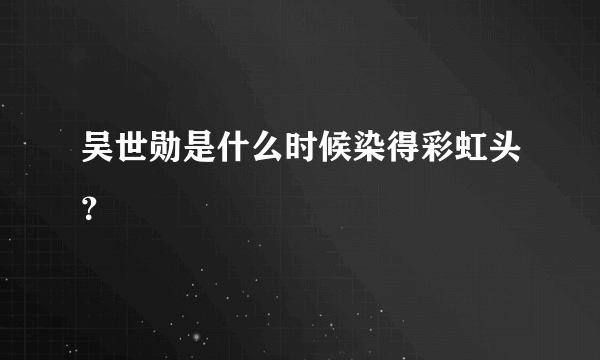 吴世勋是什么时候染得彩虹头?